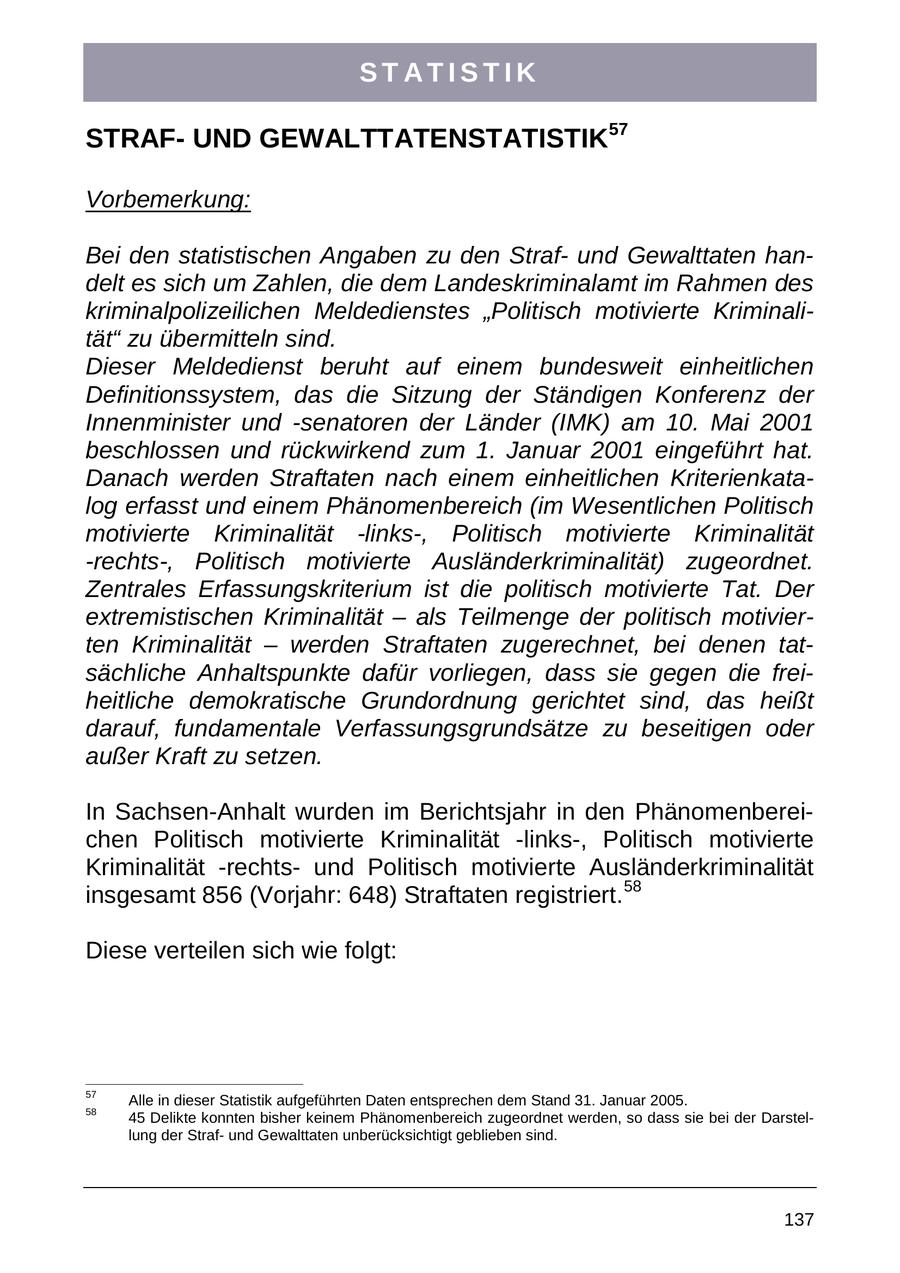 STATISTIK

STRAF- UND GEWALTTATENSTATISTIK$^{57}$

Vorbemerkung:

Bei den statistischen Angaben zu den Straf- und Gewalttaten handelt es sich um Zahlen, die dem Landeskriminalamt im Rahmen des kriminalpolizeilichen Meldedienstes „Politisch motivierte Kriminalität“ zu übermitteln sind.
Dieser Meldedienst beruht auf einem bundesweit einheitlichen Definitionssystem, das die Sitzung der Ständigen Konferenz der Innenminister und -senatoren der Länder (IMK) am 10. Mai 2001 beschlossen und rückwirkend zum 1. Januar 2001 eingeführt hat. Danach werden Straftaten nach einem einheitlichen Kriterienkatalog erfasst und einem Phänomenbereich (im Wesentlichen Politisch motivierte Kriminalität -links-, Politisch motivierte Kriminalität -rechts-, Politisch motivierte Ausländerkriminalität) zugeordnet. Zentrales Erfassungskriterium ist die politisch motivierte Tat. Der extremistischen Kriminalität – als Teilmenge der politisch motivierten Kriminalität – werden Straftaten zugerechnet, bei denen tatsächliche Anhaltspunkte dafür vorliegen, dass sie gegen die freiheitliche demokratische Grundordnung gerichtet sind, das heißt darauf, fundamentale Verfassungsgrundsätze zu beseitigen oder außer Kraft zu setzen.

In Sachsen-Anhalt wurden im Berichtsjahr in den Phänomenbereichen Politisch motivierte Kriminalität -links-, Politisch motivierte Kriminalität -rechts- und Politisch motivierte Ausländerkriminalität insgesamt 856 (Vorjahr: 648) Straftaten registriert.$^{58}$

Diese verteilen sich wie folgt:

$^{57}$ Alle in dieser Statistik aufgeführten Daten entsprechen dem Stand 31. Januar 2005.
$^{58}$ 45 Delikte konnten bisher keinem Phänomenbereich zugeordnet werden, so dass sie bei der Darstellung der Straf- und Gewalttaten unberücksichtigt geblieben sind.

137